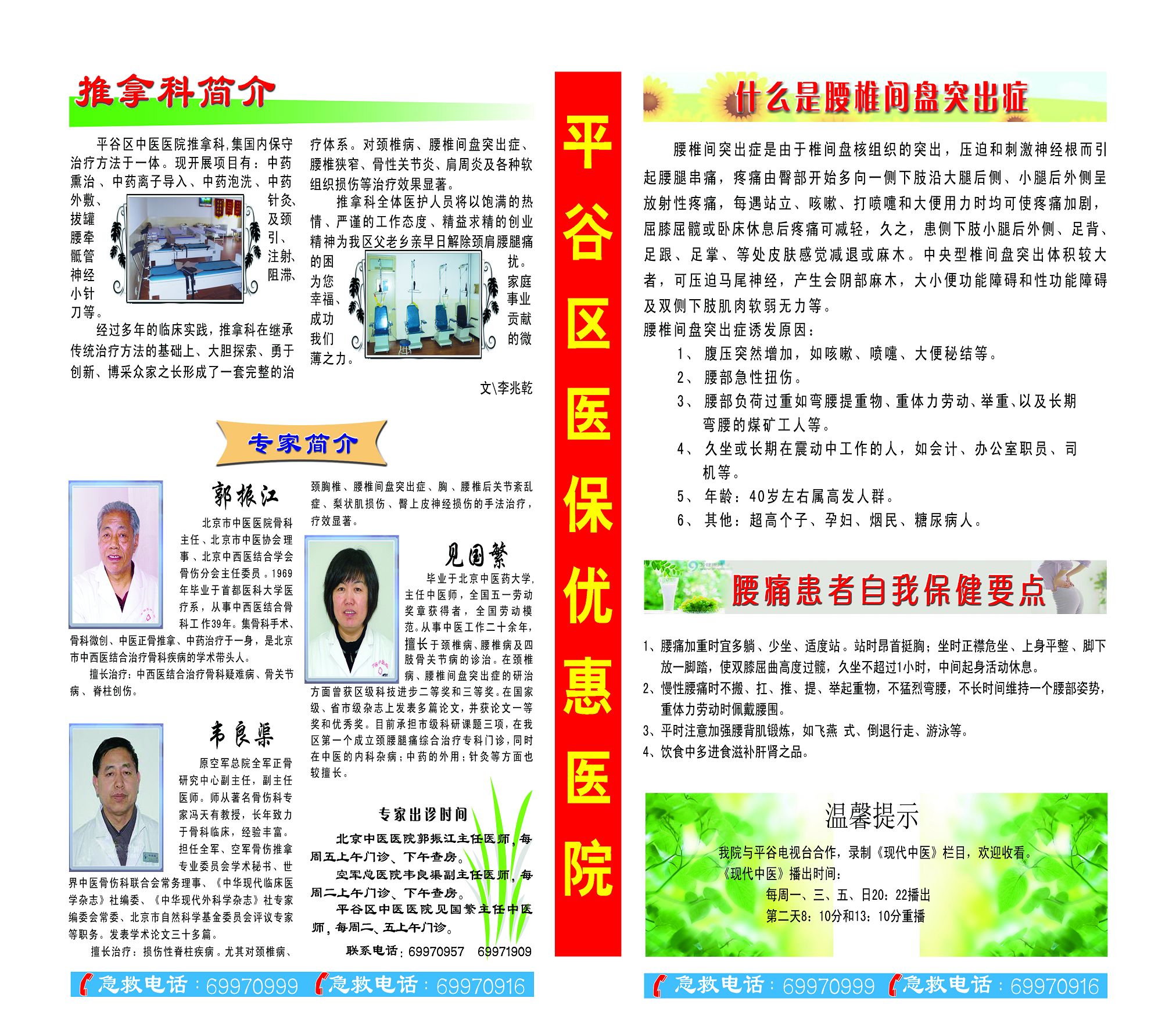 推拿科简介

平谷区中医医院推拿科,集国内保守治疗方法于一体。现开展项目有：中药熏治、中药离子导入、中药泡洗、中药外敷、针灸、拔罐及颈腰牵引、骶管注射、神经阻滞、小针刀等。

经过多年的临床实践，推拿科在继承传统治疗方法的基础上、大胆探索、勇于创新、博采众家之长形成了一套完整的治疗体系。对颈椎病、腰椎间盘突出症、腰椎狭窄、骨性关节炎、肩周炎及各种软组织损伤等治疗效果显著。

推拿科全体医护人员将以饱满的热情、严谨的工作态度、精益求精的创业精神为我区父老乡亲早日解除颈肩腰腿痛的困扰。为您家庭幸福、事业成功贡献我们的微薄之力。

文\李兆乾

专家简介

郭振江

北京市中医医院骨科主任、北京市中医协会理事、北京中西医结合学会骨伤分会主任委员。1969年毕业于首都医科大学医疗系，从事中西医结合骨科工作39年。集骨科手术、骨科微创、中医正骨推拿、中药治疗于一身，是北京市中西医结合治疗骨科疾病的学术带头人。

擅长治疗：中西医结合治疗骨科疑难病、骨关节病、脊柱创伤。

韦良渠

原空军总院全军正骨研究中心副主任，副主任医师。师从著名骨伤科专家冯天有教授，长年致力于骨科临床，经验丰富。担任全军、空军骨伤推拿专业委员会学术秘书、世界中医骨伤科联合会常务理事、《中华现代临床医学杂志》社编委、《中华现代外科学杂志》社专家编委会常委、北京市自然科学基金委员会评议专家等职务。发表学术论文三十多篇。

擅长治疗：损伤性脊柱疾病。尤其对颈椎病、颈胸椎、腰椎间盘突出症、胸、腰椎后关节紊乱症、梨状肌损伤、臀上皮神经损伤的手法治疗，疗效显著。

见国繁

毕业于北京中医药大学，主任中医师，全国五一劳动奖章获得者，全国劳动模范。从事中医工作二十余年，擅长于颈椎病、腰椎病及四肢骨关节病的诊治。在颈椎病、腰椎间盘突出症的研治方面曾获区级科技进步二等奖和三等奖。在国家级、省市级杂志上发表多篇论文，并获论文一等奖和优秀奖。目前承担市级科研课题三项，在我区第一个成立颈腰腿痛综合治疗专科门诊，同时在中医的内科杂病；中药的外用；针灸等方面也较擅长。

专家出诊时间

北京中医医院郭振江主任医师，每周五上午门诊、下午查房。

空军总医院韦良渠副主任医师，每周二上午门诊、下午查房。

平谷区中医医院见国繁主任中医师，每周二、五上午门诊。

联系电话：69970957 69971909

急救电话：69970999 急救电话：69970916

平谷区医保优惠医院

什么是腰椎间盘突出症

腰椎间突出症是由于椎间盘核组织的突出，压迫和刺激神经根而引起腰腿串痛，疼痛由臀部开始多向一侧下肢沿大腿后侧、小腿后外侧呈放射性疼痛，每遇站立、咳嗽、打喷嚏和大便用力时均可使疼痛加剧，屈膝屈髋或卧床休息后疼痛可减轻，久之，患侧下肢小腿后外侧、足背、足跟、足掌、等处皮肤感觉减退或麻木。中央型椎间盘突出体积较大者，可压迫马尾神经，产生会阴部麻木，大小便功能障碍和性功能障碍及双侧下肢肌肉软弱无力等。

腰椎间盘突出症诱发原因：

1、腹压突然增加，如咳嗽、喷嚏、大便秘结等。

2、腰部急性扭伤。

3、腰部负荷过重如弯腰提重物、重体力劳动、举重、以及长期弯腰的煤矿工人等。

4、久坐或长期在震动中工作的人，如会计、办公室职员、司机等。

5、年龄：40岁左右属高发人群。

6、其他：超高个子、孕妇、烟民、糖尿病人。

腰痛患者自我保健要点

1、腰痛加重时宜多躺、少坐、适度站。站时昂首挺胸；坐时正襟危坐、上身平整、脚下放一脚踏，使双膝屈曲高度过髋，久坐不超过1小时，中间起身活动休息。

2、慢性腰痛时不搬、扛、推、提、举起重物，不猛烈弯腰，不长时间维持一个腰部姿势，重体力劳动时佩戴腰围。

3、平时注意加强腰背肌锻炼，如飞燕 式、倒退行走、游泳等。

4、饮食中多进食滋补肝肾之品。

温馨提示

我院与平谷电视台合作，录制《现代中医》栏目，欢迎收看。

《现代中医》播出时间：

每周一、三、五、日20：22播出

第二天8：10分和13：10分重播

急救电话：69970999 急救电话：69970916